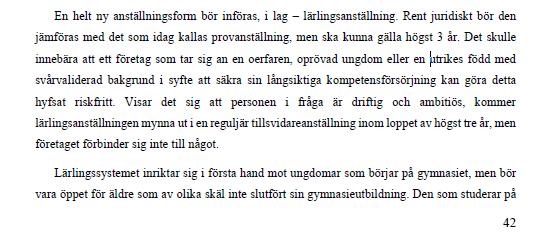 En helt ny anställningsform bör införas, i lag – lärlingsanställning. Rent juridiskt bör den jämföras med det som idag kallas provanställning, men ska kunna gälla högst 3 år. Det skulle innebära att ett företag som tar sig an en oerfaren, oprövad ungdom eller en utrikes född med svårvaliderad bakgrund i syfte att säkra sin långsiktiga kompetensförsörjning kan göra detta hyfsat riskfritt. Visar det sig att personen i fråga är driftig och ambitiös, kommer lärlingsanställningen mynna ut i en reguljär tillsvidareanställning inom loppet av högst tre år, men företaget förbinder sig inte till något.

Lärlingssystemet inriktar sig i första hand mot ungdomar som börjar på gymnasiet, men bör vara öppet för äldre som av olika skäl inte slutfört sin gymnasieutbildning. Den som studerar på

42